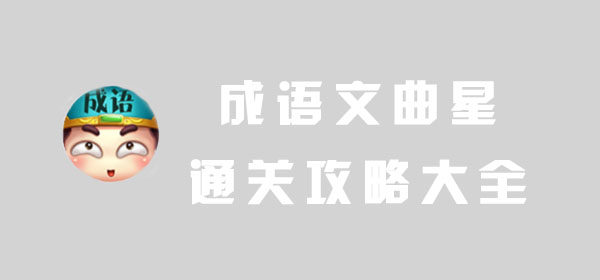 成语

成语文曲星
通关攻略大全